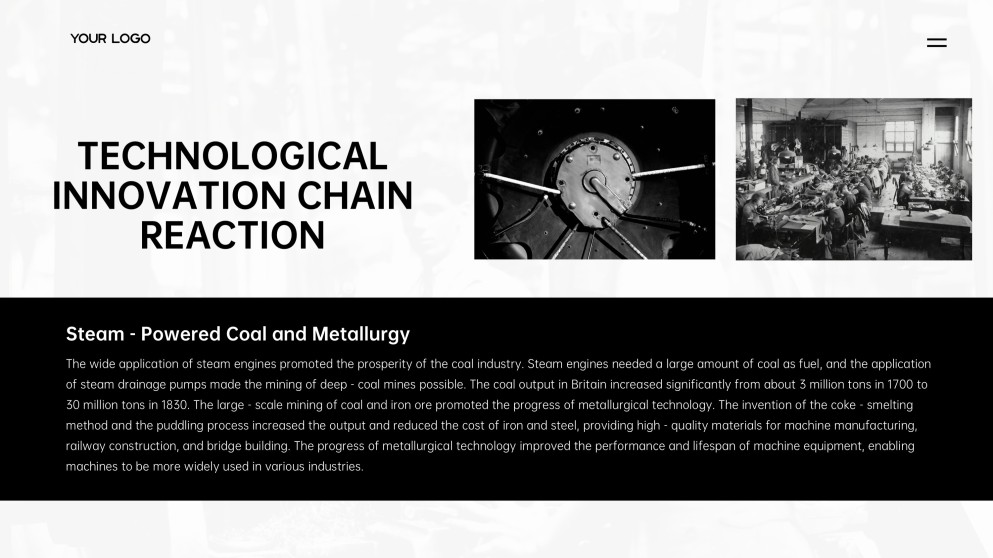 YOUR LOGO

TECHNOLOGICAL INNOVATION CHAIN REACTION

Steam - Powered Coal and Metallurgy

The wide application of steam engines promoted the prosperity of the coal industry. Steam engines needed a large amount of coal as fuel, and the application of steam drainage pumps made the mining of deep - coal mines possible. The coal output in Britain increased significantly from about 3 million tons in 1700 to 30 million tons in 1830. The large - scale mining of coal and iron ore promoted the progress of metallurgical technology. The invention of the coke - smelting method and the puddling process increased the output and reduced the cost of iron and steel, providing high - quality materials for machine manufacturing, railway construction, and bridge building. The progress of metallurgical technology improved the performance and lifespan of machine equipment, enabling machines to be more widely used in various industries.